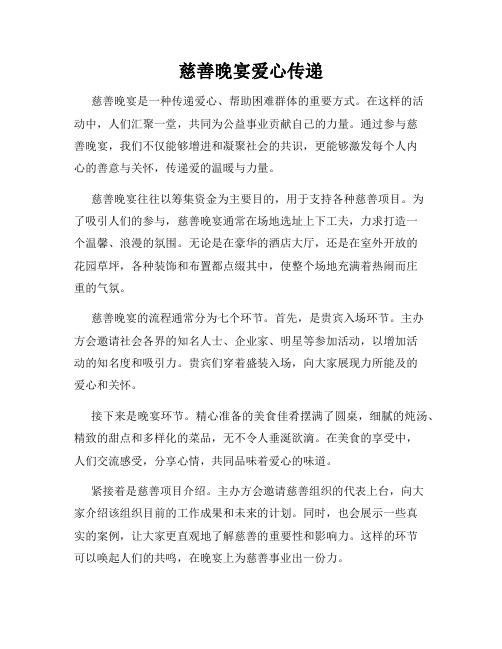 慈善晚宴爱心传递

慈善晚宴是一种传递爱心、帮助困难群体的重要方式。在这样的活动中，人们汇聚一堂，共同为公益事业贡献自己的力量。通过参与慈善晚宴，我们不仅能够增进和凝聚社会的共识，更能够激发每个人内心的善意与关怀，传递爱的温暖与力量。

慈善晚宴往往以筹集资金为主要目的，用于支持各种慈善项目。为了吸引人们的参与，慈善晚宴通常在场地选址上下工夫，力求打造一个温馨、浪漫的氛围。无论是在豪华的酒店大厅，还是在室外开放的花园草坪，各种装饰和布置都点缀其中，使整个场地充满着热闹而庄重的气氛。

慈善晚宴的流程通常分为七个环节。首先，是贵宾入场环节。主办方会邀请社会各界的知名人士、企业家、明星等参加活动，以增加活动的知名度和吸引力。贵宾们穿着盛装入场，向大家展现力所能及的爱心和关怀。

接下来是晚宴环节。精心准备的美食佳肴摆满了圆桌，细腻的炖汤、精致的甜点和多样化的菜品，无不令人垂涎欲滴。在美食的享受中，人们交流感受，分享心情，共同品味着爱心的味道。

紧接着是慈善项目介绍。主办方会邀请慈善组织的代表上台，向大家介绍该组织目前的工作成果和未来的计划。同时，也会展示一些真实的案例，让大家更直观地了解慈善的重要性和影响力。这样的环节可以唤起人们的共鸣，在晚宴上为慈善事业出一份力。